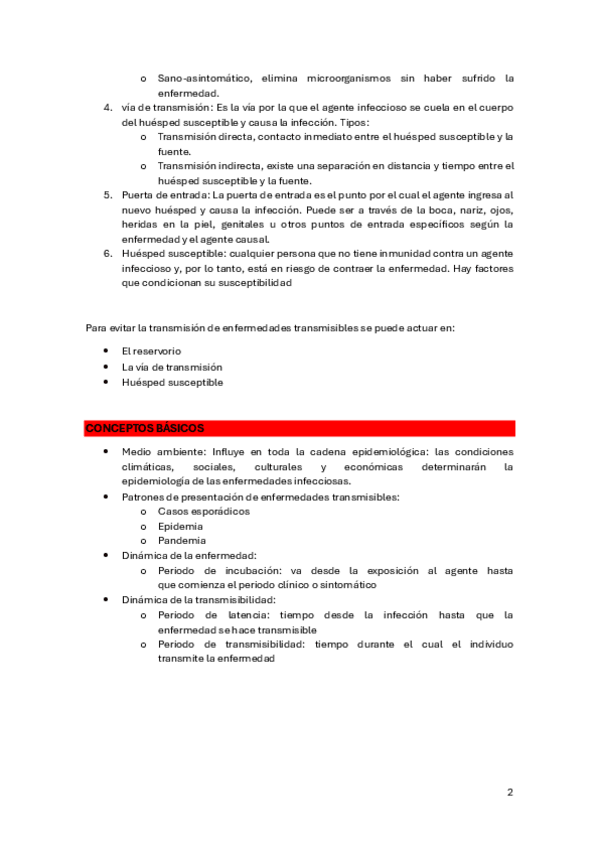 o Sano-asintomático, elimina microorganismos sin haber sufrido la enfermedad.

4. vía de transmisión: Es la vía por la que el agente infeccioso se cuela en el cuerpo del huésped susceptible y causa la infección. Tipos:
o Transmisión directa, contacto inmediato entre el huésped susceptible y la fuente.
o Transmisión indirecta, existe una separación en distancia y tiempo entre el huésped susceptible y la fuente.

5. Puerta de entrada: La puerta de entrada es el punto por el cual el agente ingresa al nuevo huésped y causa la infección. Puede ser a través de la boca, nariz, ojos, heridas en la piel, genitales u otros puntos de entrada específicos según la enfermedad y el agente causal.

6. Huésped susceptible: cualquier persona que no tiene inmunidad contra un agente infeccioso y, por lo tanto, está en riesgo de contraer la enfermedad. Hay factores que condicionan su susceptibilidad

Para evitar la transmisión de enfermedades transmisibles se puede actuar en:

• El reservorio
• La vía de transmisión
• Huésped susceptible

CONCEPTOS BÁSICOS

• Medio ambiente: Influye en toda la cadena epidemiológica: las condiciones climáticas, sociales, culturales y económicas determinarán la epidemiología de las enfermedades infecciosas.
• Patrones de presentación de enfermedades transmisibles:
o Casos esporádicos
o Epidemia
o Pandemia
• Dinámica de la enfermedad:
o Periodo de incubación: va desde la exposición al agente hasta que comienza el periodo clínico o sintomático
• Dinámica de la transmisibilidad:
o Periodo de latencia: tiempo desde la infección hasta que la enfermedad se hace transmisible
o Periodo de transmisibilidad: tiempo durante el cual el individuo transmite la enfermedad

2